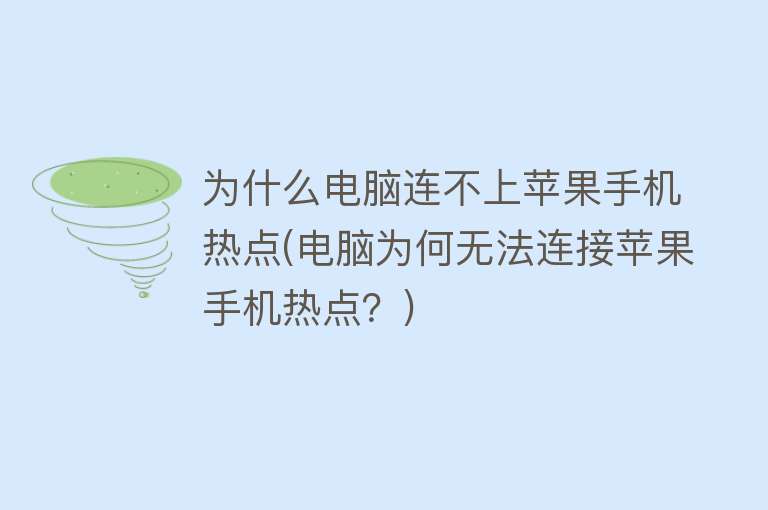 为什么电脑连不上苹果手机热点(电脑为何无法连接苹果手机热点？)